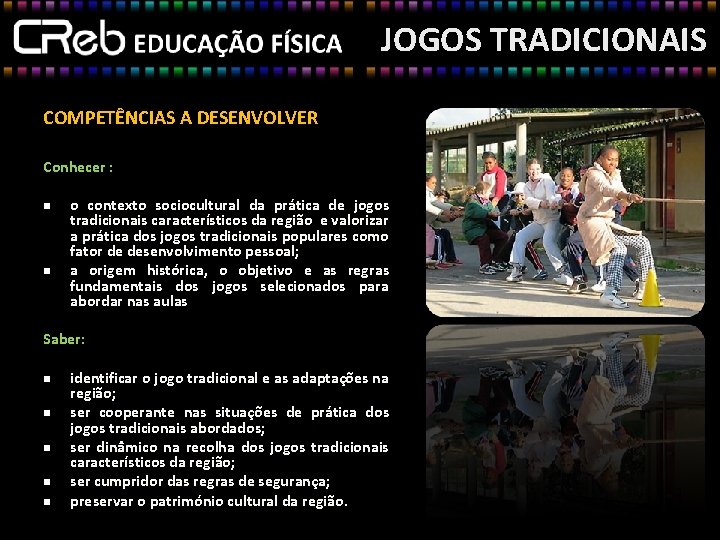 CReb EDUCAÇÃO FÍSICA JOGOS TRADICIONAIS

COMPETÊNCIAS A DESENVOLVER

Conhecer :

• o contexto sociocultural da prática de jogos tradicionais característicos da região e valorizar a prática dos jogos tradicionais populares como fator de desenvolvimento pessoal;
• a origem histórica, o objetivo e as regras fundamentais dos jogos selecionados para abordar nas aulas

Saber:

• identificar o jogo tradicional e as adaptações na região;
• ser cooperante nas situações de prática dos jogos tradicionais abordados;
• ser dinâmico na recolha dos jogos tradicionais característicos da região;
• ser cumpridor das regras de segurança;
• preservar o património cultural da região.